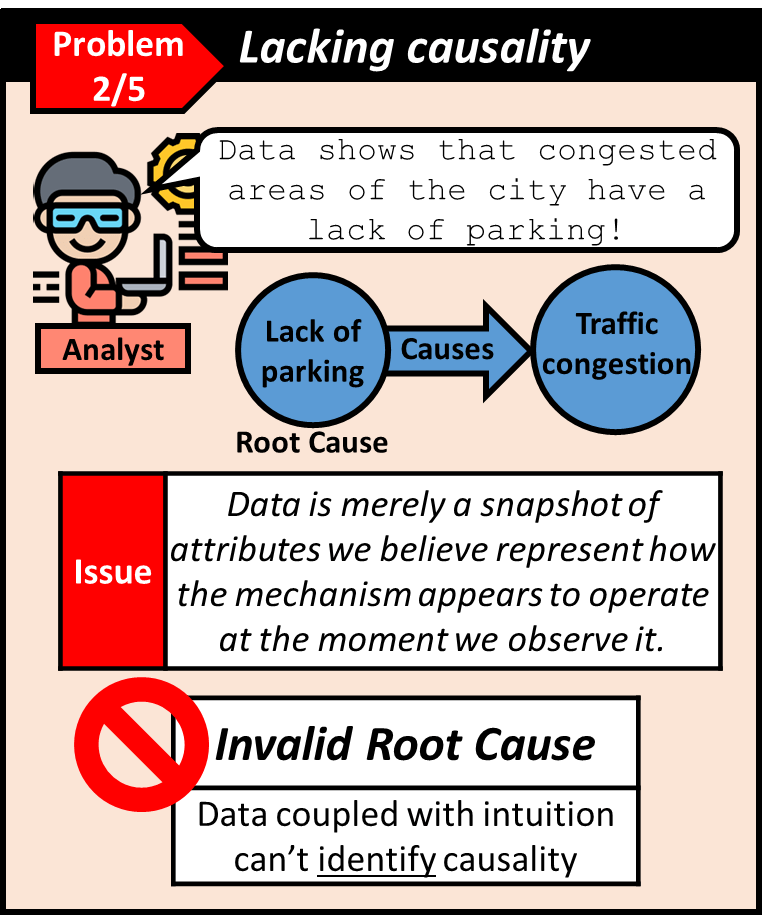 Problem 2/5

Lacking causality

Data shows that congested areas of the city have a lack of parking!

Analyst

Lack of parking

Causes

Traffic congestion

Root Cause

Issue

Data is merely a snapshot of attributes we believe represent how the mechanism appears to operate at the moment we observe it.

Invalid Root Cause

Data coupled with intuition can't identify causality